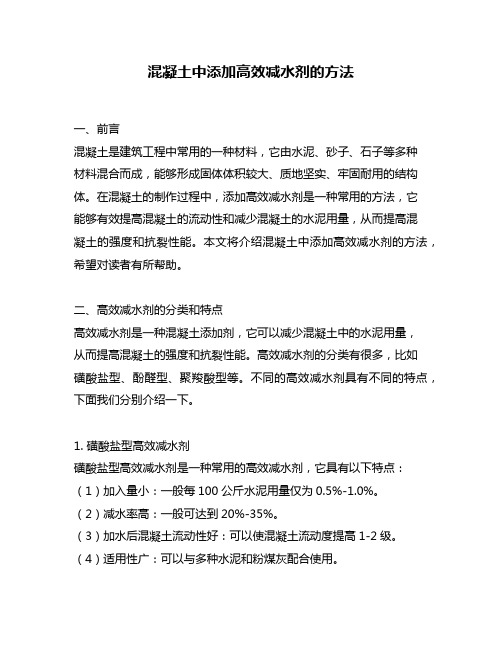 混凝土中添加高效减水剂的方法

一、前言
混凝土是建筑工程中常用的一种材料，它由水泥、砂子、石子等多种材料混合而成，能够形成固体体积较大、质地坚实、牢固耐用的结构体。在混凝土的制作过程中，添加高效减水剂是一种常用的方法，它能够有效提高混凝土的流动性和减少混凝土的水泥用量，从而提高混凝土的强度和抗裂性能。本文将介绍混凝土中添加高效减水剂的方法，希望对读者有所帮助。

二、高效减水剂的分类和特点
高效减水剂是一种混凝土添加剂，它可以减少混凝土中的水泥用量，从而提高混凝土的强度和抗裂性能。高效减水剂的分类有很多，比如磺酸盐型、酚醛型、聚羧酸型等。不同的高效减水剂具有不同的特点，下面我们分别介绍一下。

1. 磺酸盐型高效减水剂
磺酸盐型高效减水剂是一种常用的高效减水剂，它具有以下特点：
（1）加入量小：一般每 100 公斤水泥用量仅为 0.5%-1.0%。
（2）减水率高：一般可达到 20%-35%。
（3）加水后混凝土流动性好：可以使混凝土流动度提高 1-2 级。
（4）适用性广：可以与多种水泥和粉煤灰配合使用。